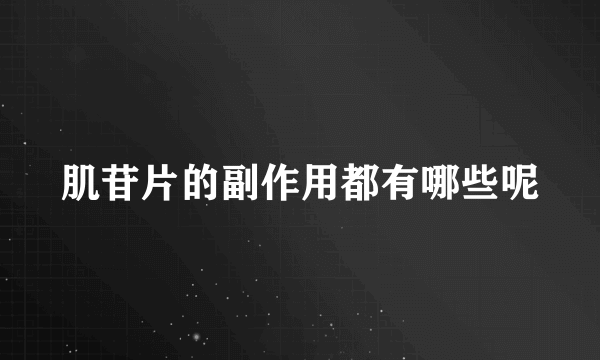 肌苷片的副作用都有哪些呢